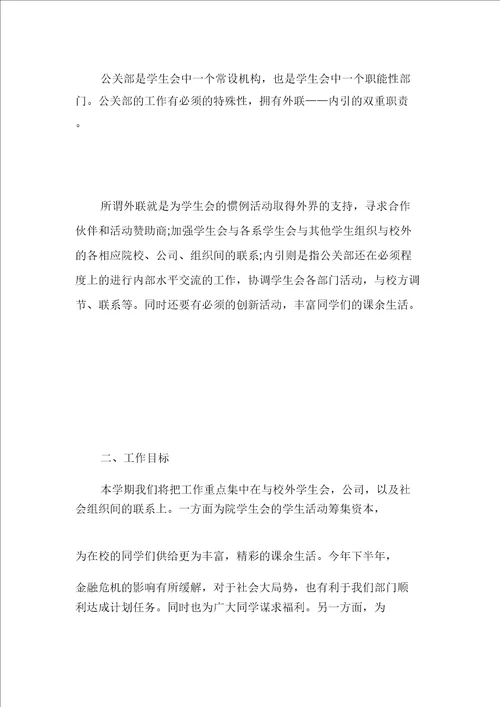 公关部是学生会中一个常设机构，也是学生会中一个职能性部门。公关部的工作有必须的特殊性，拥有外联——内引的双重职责。

所谓外联就是为学生会的惯例活动取得外界的支持，寻求合作伙伴和活动赞助商;加强学生会与各系学生会与其他学生组织与校外的各相应院校、公司、组织间的联系;内引则是指公关部还在必须程度上的进行内部水平交流的工作，协调学生会各部门活动，与校方调节、联系等。同时还要有必须的创新活动，丰富同学们的课余生活。

二、工作目标

本学期我们将把工作重点集中在与校外学生会，公司，以及社会组织间的联系上。一方面为院学生会的学生活动筹集资本，

为在校的同学们供给更为丰富，精彩的课余生活。今年下半年，

金融危机的影响有所缓解，对于社会大局势，也有利于我们部门顺利达成计划任务。同时也为广大同学谋求福利。另一方面，为